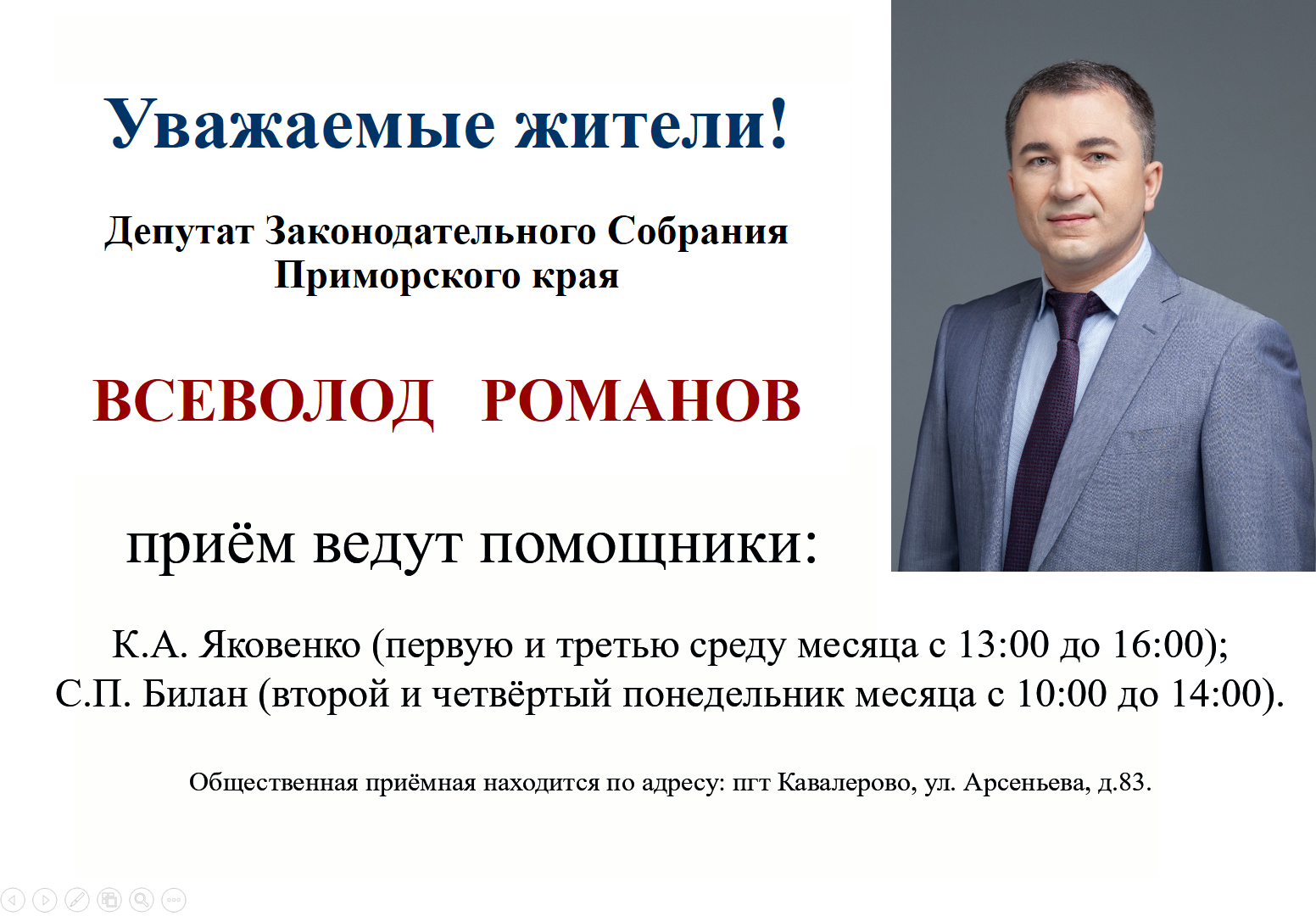 Уважаемые жители!

Депутат Законодательного Собрания Приморского края

ВСЕВОЛОД РОМАНОВ

приём ведут помощники:

К.А. Яковенко (первую и третью среду месяца с 13:00 до 16:00);
С.П. Билан (второй и четвёртый понедельник месяца с 10:00 до 14:00).

Общественная приёмная находится по адресу: пгт Кавалерово, ул. Арсеньева, д.83.